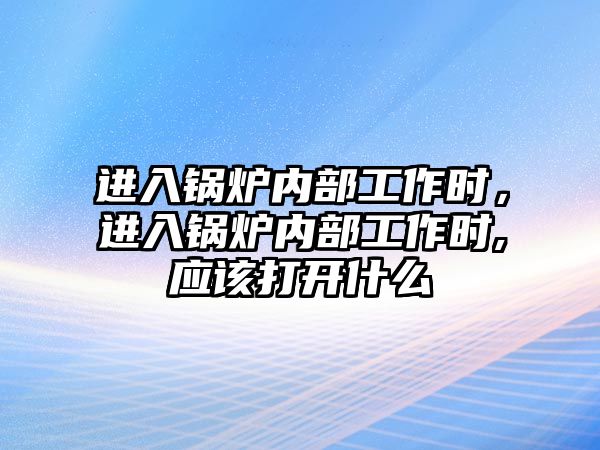 进入锅炉内部工作时，进入锅炉内部工作时,应该打开什么